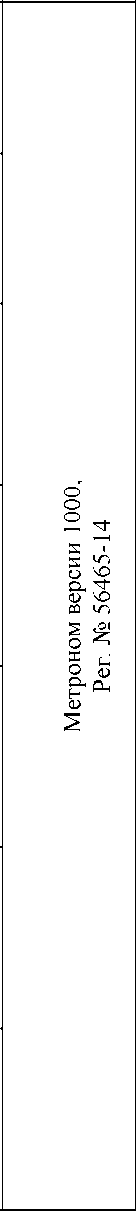 Метроном версии 1000,
Рег. № 56465-14